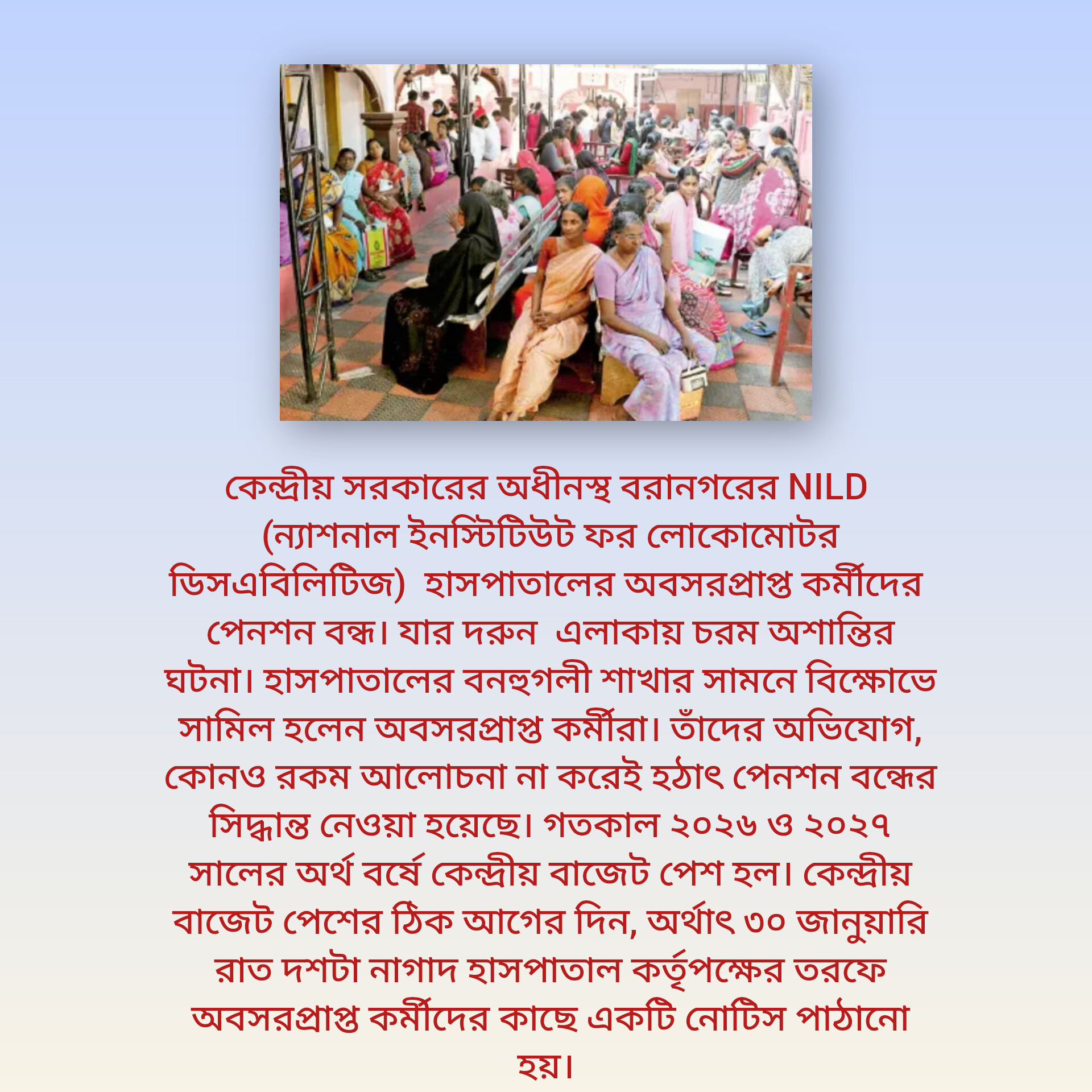 কেন্দ্রীয় সরকারের অধীনস্থ বরানগরের NILD (ন্যাশনাল ইনস্টিটিউট ফর লোকোমোটর ডিসএবিলিটিজ) হাসপাতালের অবসরপ্রাপ্ত কর্মীদের পেনশন বন্ধ। যার দরুন এলাকায় চরম অশান্তির ঘটনা। হাসপাতালের বনহুগলী শাখার সামনে বিক্ষোভে সামিল হলেন অবসরপ্রাপ্ত কর্মীরা। তাঁদের অভিযোগ, কোনও রকম আলোচনা না করেই হঠাৎ পেনশন বন্ধের সিদ্ধান্ত নেওয়া হয়েছে। গতকাল ২০২৬ ও ২০২৭ সালের অর্থ বর্ষে কেন্দ্রীয় বাজেট পেশ হল। কেন্দ্রীয় বাজেট পেশের ঠিক আগের দিন, অর্থাৎ ৩০ জানুয়ারি রাত দশটা নাগাদ হাসপাতাল কর্তৃপক্ষের তরফে অবসরপ্রাপ্ত কর্মীদের কাছে একটি নোটিস পাঠানো হয়।